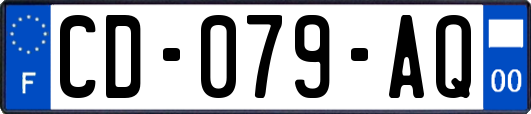 F

CD-079-AQ

00